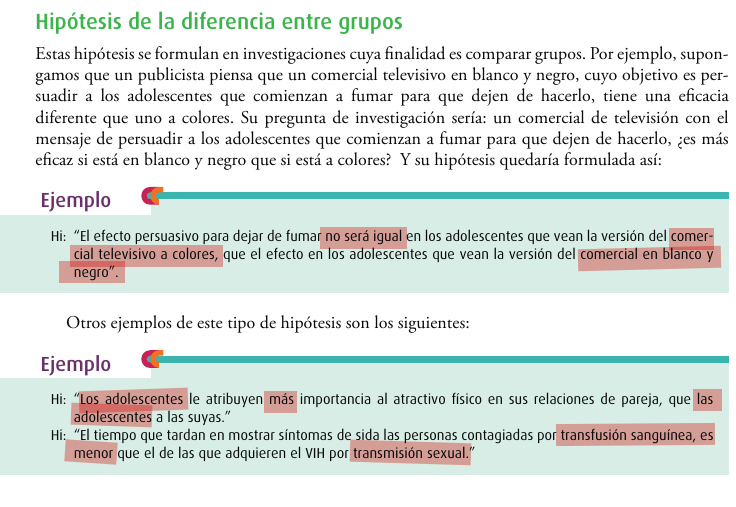 Hipótesis de la diferencia entre grupos

Estas hipótesis se formulan en investigaciones cuya finalidad es comparar grupos. Por ejemplo, supongamos que un publicista piensa que un comercial televisivo en blanco y negro, cuyo objetivo es persuadir a los adolescentes que comienzan a fumar para que dejen de hacerlo, tiene una eficacia diferente que uno a colores. Su pregunta de investigación sería: un comercial de televisión con el mensaje de persuadir a los adolescentes que comienzan a fumar para que dejen de hacerlo, ¿es más eficaz si está en blanco y negro que si está a colores? Y su hipótesis quedaría formulada así:

Ejemplo

Hi: "El efecto persuasivo para dejar de fumar no será igual en los adolescentes que vean la versión del comercial televisivo a colores, que el efecto en los adolescentes que vean la versión del comercial en blanco y negro".

Otros ejemplos de este tipo de hipótesis son los siguientes:

Ejemplo

Hi: "Los adolescentes le atribuyen más importancia al atractivo físico en sus relaciones de pareja, que las adolescentes a las suyas."
Hi: "El tiempo que tardan en mostrar síntomas de sida las personas contagiadas por transfusión sanguínea, es menor que el de las que adquieren el VIH por transmisión sexual."